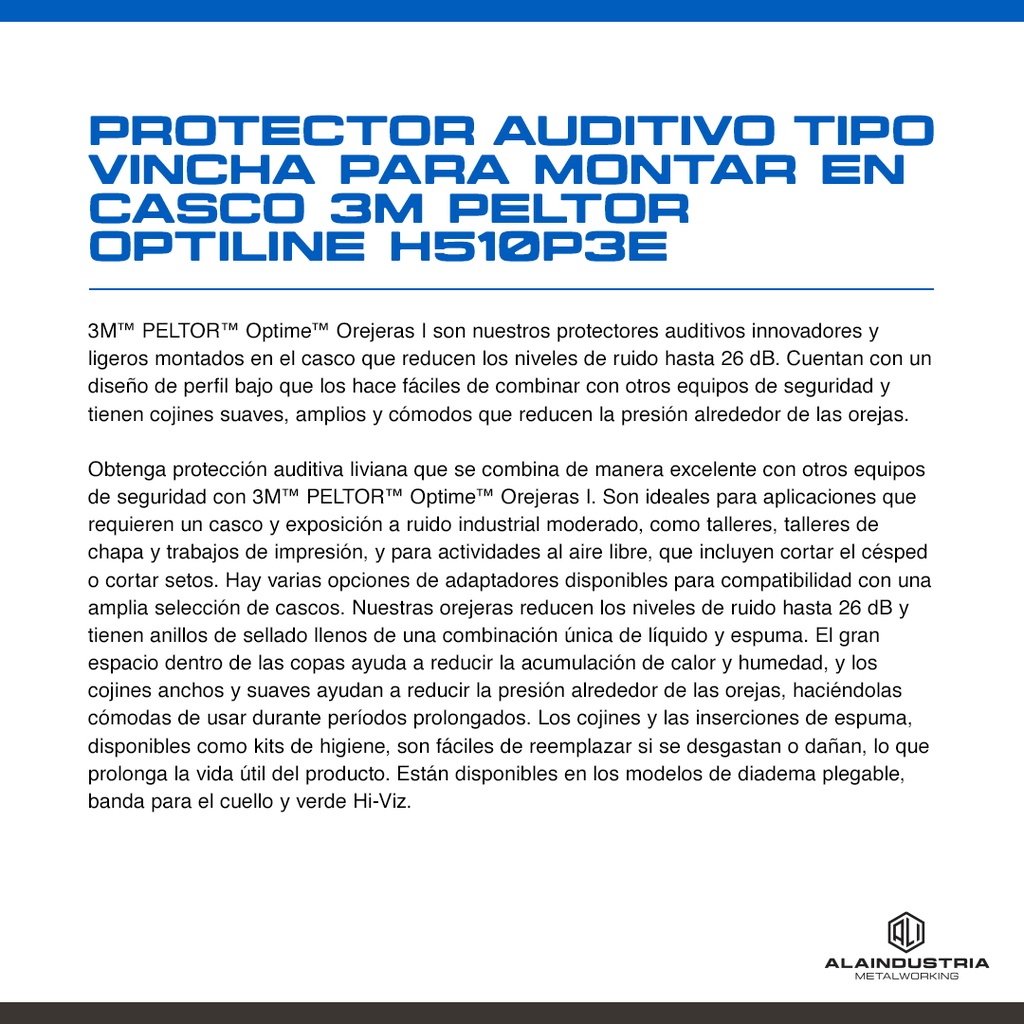 PROTECTOR AUDITIVO TIPO VINCHA PARA MONTAR EN CASCO 3M PELTOR OPTILINE H510P3E

3M™ PELTOR™ Optime™ Orejeras I son nuestros protectores auditivos innovadores y ligeros montados en el casco que reducen los niveles de ruido hasta 26 dB. Cuentan con un diseño de perfil bajo que los hace fáciles de combinar con otros equipos de seguridad y tienen cojines suaves, amplios y cómodos que reducen la presión alrededor de las orejas.

Obtenga protección auditiva liviana que se combina de manera excelente con otros equipos de seguridad con 3M™ PELTOR™ Optime™ Orejeras I. Son ideales para aplicaciones que requieren un casco y exposición a ruido industrial moderado, como talleres, talleres de chapa y trabajos de impresión, y para actividades al aire libre, que incluyen cortar el césped o cortar setos. Hay varias opciones de adaptadores disponibles para compatibilidad con una amplia selección de cascos. Nuestras orejeras reducen los niveles de ruido hasta 26 dB y tienen anillos de sellado llenos de una combinación única de líquido y espuma. El gran espacio dentro de las copas ayuda a reducir la acumulación de calor y humedad, y los cojines anchos y suaves ayudan a reducir la presión alrededor de las orejas, haciéndolas cómodas de usar durante períodos prolongados. Los cojines y las inserciones de espuma, disponibles como kits de higiene, son fáciles de reemplazar si se desgastan o dañan, lo que prolonga la vida útil del producto. Están disponibles en los modelos de diadema plegable, banda para el cuello y verde Hi-Viz.

ALAINDUSTRIA
METALWORKING